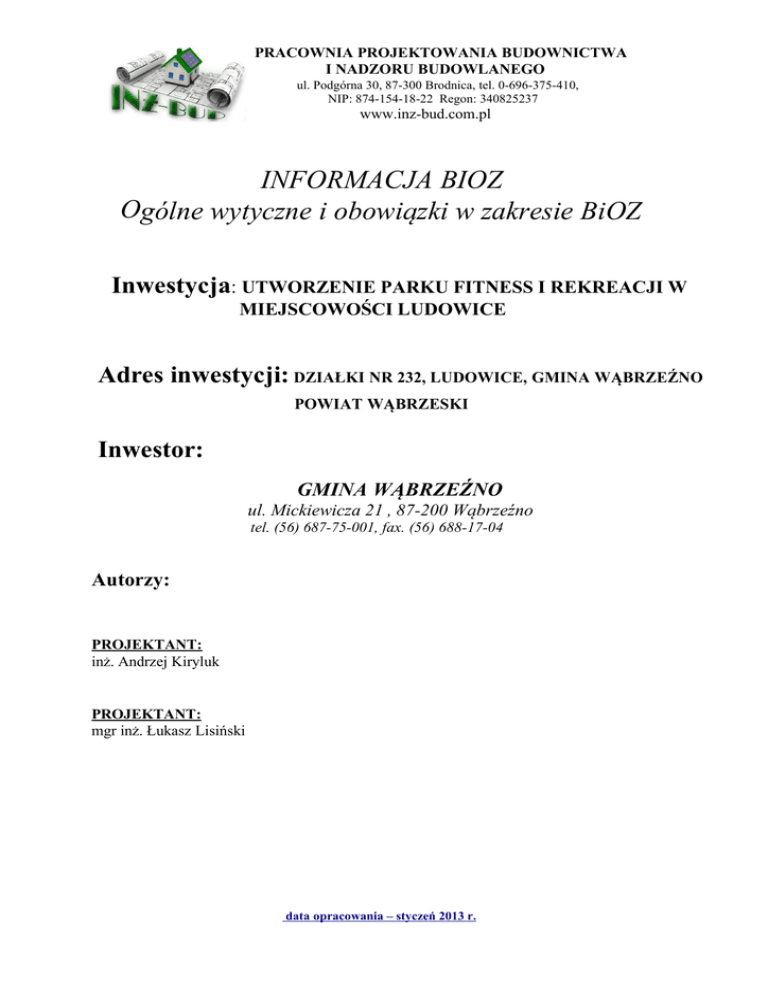 INŻ-BUD

PRACOWNIA PROJEKTOWANIA BUDOWNICTWA I NADZORU BUDOWLANEGO
ul. Podgórna 30, 87-300 Brodnica, tel. 0-696-375-410, NIP: 874-154-18-22 Regon: 340825237
www.inz-bud.com.pl

INFORMACJA BIOZ
Ogólne wytyczne i obowiązki w zakresie BiOZ

Inwestycja: UTWORZENIE PARKU FITNESS I REKREACJI W MIEJSCOWOŚCI LUDOWICE

Adres inwestycji: DZIAŁKI NR 232, LUDOWICE, GMINA WĄBRZEŹNO POWIAT WĄBRZESKI

Inwestor:

GMINA WĄBRZEŹNO
ul. Mickiewicza 21 , 87-200 Wąbrzeźno
tel. (56) 687-75-001, fax. (56) 688-17-04

Autorzy:

PROJEKTANT:
inż. Andrzej Kiryluk

PROJEKTANT:
mgr inż. Łukasz Lisiński

data opracowania – styczeń 2013 r.